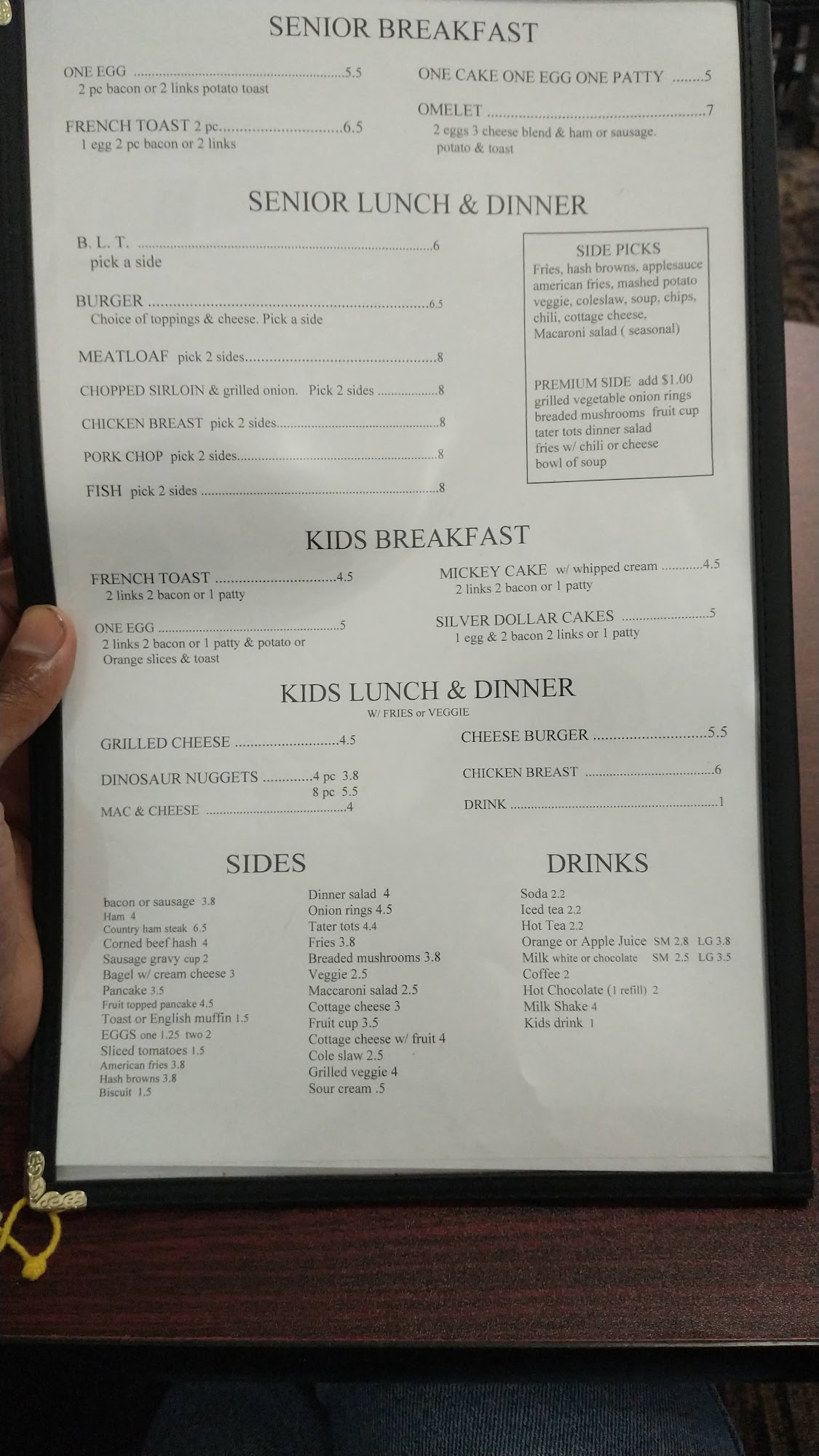 SENIOR BREAKFAST

ONE EGG 5.5
2 pc bacon or 2 links potato toast

FRENCH TOAST 2 pc 6.5
1 egg 2 pc bacon or 2 links

ONE CAKE ONE EGG ONE PATTY 5

OMELET 7
2 eggs 3 cheese blend & ham or sausage.
potato & toast

SENIOR LUNCH & DINNER

B. L. T. 6
pick a side

BURGER 6.5
Choice of toppings & cheese. Pick a side

MEATLOAF pick 2 sides 8

CHOPPED SIRLOIN & grilled onion. Pick 2 sides 8

CHICKEN BREAST pick 2 sides 8

PORK CHOP pick 2 sides 8

FISH pick 2 sides 8

SIDE PICKS
Fries, hash browns, applesauce
american fries, mashed potato
veggie, coleslaw, soup, chips,
chili, cottage cheese,
Macaroni salad ( seasonal)

PREMIUM SIDE add $1.00
grilled vegetable onion rings
breaded mushrooms fruit cup
tater tots dinner salad
fries w/ chili or cheese
bowl of soup

KIDS BREAKFAST

FRENCH TOAST 4.5
2 links 2 bacon or 1 patty

ONE EGG 5
2 links 2 bacon or 1 patty & potato or
Orange slices & toast

MICKEY CAKE w/ whipped cream 4.5
2 links 2 bacon or 1 patty

SILVER DOLLAR CAKES 5
1 egg & 2 bacon 2 links or 1 patty

KIDS LUNCH & DINNER
W/ FRIES or VEGGIE

GRILLED CHEESE 4.5

DINOSAUR NUGGETS 4 pc 3.8
8 pc 5.5

MAC & CHEESE 4

CHEESE BURGER 5.5

CHICKEN BREAST 6

DRINK 1

SIDES

bacon or sausage 3.8
Ham 4
Country ham steak 6.5
Corned beef hash 4
Sausage gravy cup 2
Bagel w/ cream cheese 3
Pancake 3.5
Fruit topped pancake 4.5
Toast or English muffin 1.5
EGGS one 1.25 two 2
Sliced tomatoes 1.5
American fries 3.8
Hash browns 3.8
Biscuit 1.5

Dinner salad 4
Onion rings 4.5
Tater tots 4.4
Fries 3.8
Breaded mushrooms 3.8
Veggie 2.5
Maccaroni salad 2.5
Cottage cheese 3
Fruit cup 3.5
Cottage cheese w/ fruit 4
Cole slaw 2.5
Grilled veggie 4
Sour cream .5

DRINKS

Soda 2.2
Iced tea 2.2
Hot Tea 2.2
Orange or Apple Juice SM 2.8 LG 3.8
Milk white or chocolate SM 2.5 LG 3.5
Coffee 2
Hot Chocolate (1 refill) 2
Milk Shake 4
Kids drink 1